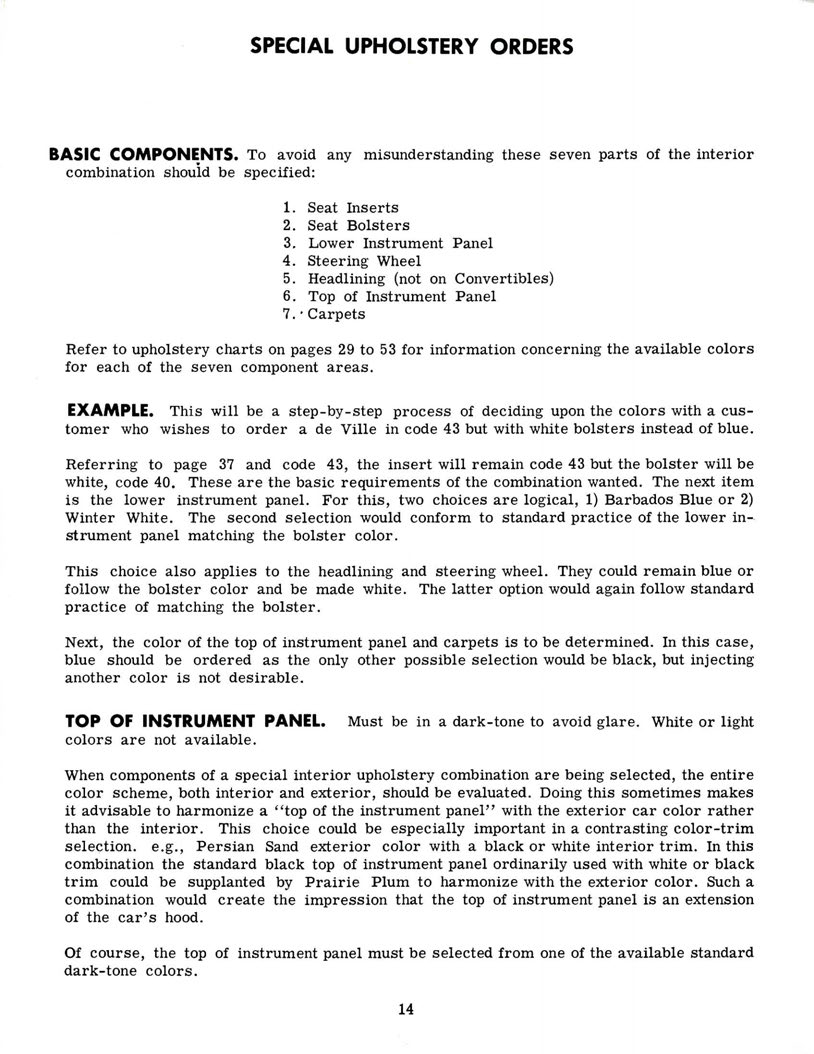 SPECIAL UPHOLSTERY ORDERS

BASIC COMPONENTS. To avoid any misunderstanding these seven parts of the interior combination should be specified:

1. Seat Inserts
2. Seat Bolsters
3. Lower Instrument Panel
4. Steering Wheel
5. Headlining (not on Convertibles)
6. Top of Instrument Panel
7. Carpets

Refer to upholstery charts on pages 29 to 53 for information concerning the available colors for each of the seven component areas.

EXAMPLE. This will be a step-by-step process of deciding upon the colors with a customer who wishes to order a de Ville in code 43 but with white bolsters instead of blue.

Referring to page 37 and code 43, the insert will remain code 43 but the bolster will be white, code 40. These are the basic requirements of the combination wanted. The next item is the lower instrument panel. For this, two choices are logical, 1) Barbados Blue or 2) Winter White. The second selection would conform to standard practice of the lower instrument panel matching the bolster color.

This choice also applies to the headlining and steering wheel. They could remain blue or follow the bolster color and be made white. The latter option would again follow standard practice of matching the bolster.

Next, the color of the top of instrument panel and carpets is to be determined. In this case, blue should be ordered as the only other possible selection would be black, but injecting another color is not desirable.

TOP OF INSTRUMENT PANEL. Must be in a dark-tone to avoid glare. White or light colors are not available.

When components of a special interior upholstery combination are being selected, the entire color scheme, both interior and exterior, should be evaluated. Doing this sometimes makes it advisable to harmonize a "top of the instrument panel" with the exterior car color rather than the interior. This choice could be especially important in a contrasting color-trim selection. e.g., Persian Sand exterior color with a black or white interior trim. In this combination the standard black top of instrument panel ordinarily used with white or black trim could be supplanted by Prairie Plum to harmonize with the exterior color. Such a combination would create the impression that the top of instrument panel is an extension of the car's hood.

Of course, the top of instrument panel must be selected from one of the available standard dark-tone colors.

14